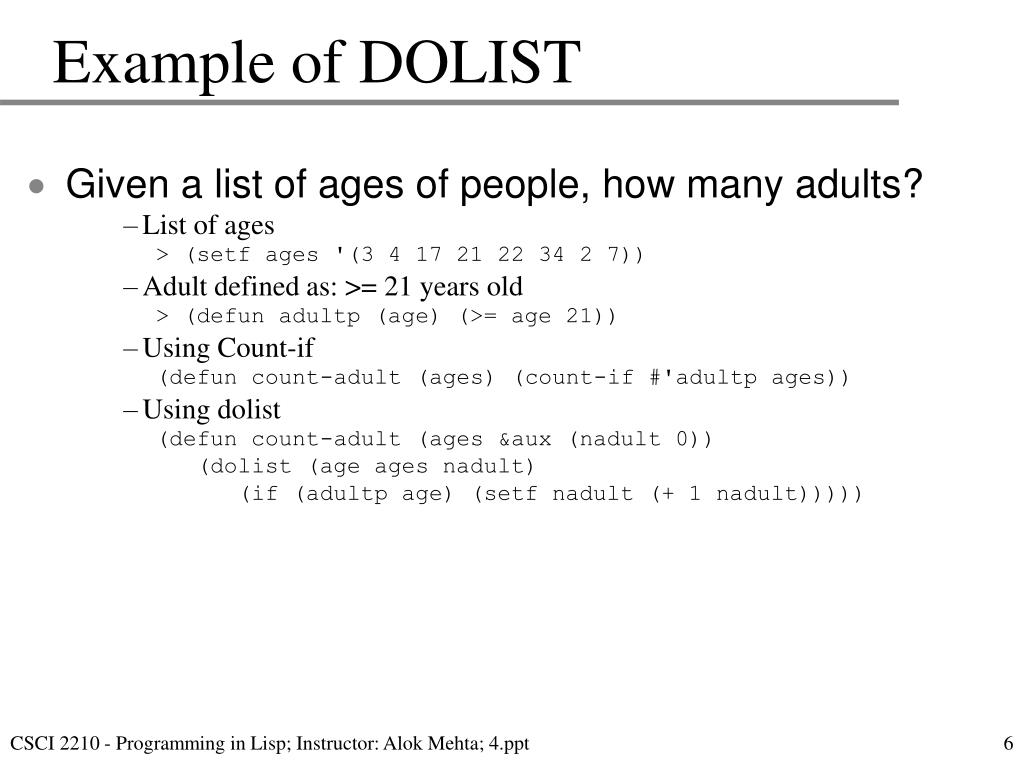 Example of DOLIST

• Given a list of ages of people, how many adults?

– List of ages
> (setf ages '(3 4 17 21 22 34 2 7))

– Adult defined as: >= 21 years old
> (defun adultp (age) (>= age 21))

– Using Count-if
(defun count-adult (ages) (count-if #'adultp ages))

– Using dolist
(defun count-adult (ages &aux (nadult 0))
(dolist (age ages nadult)
(if (adultp age) (setf nadult (+ 1 nadult)))))

CSCI 2210 - Programming in Lisp; Instructor: Alok Mehta; 4.ppt

6